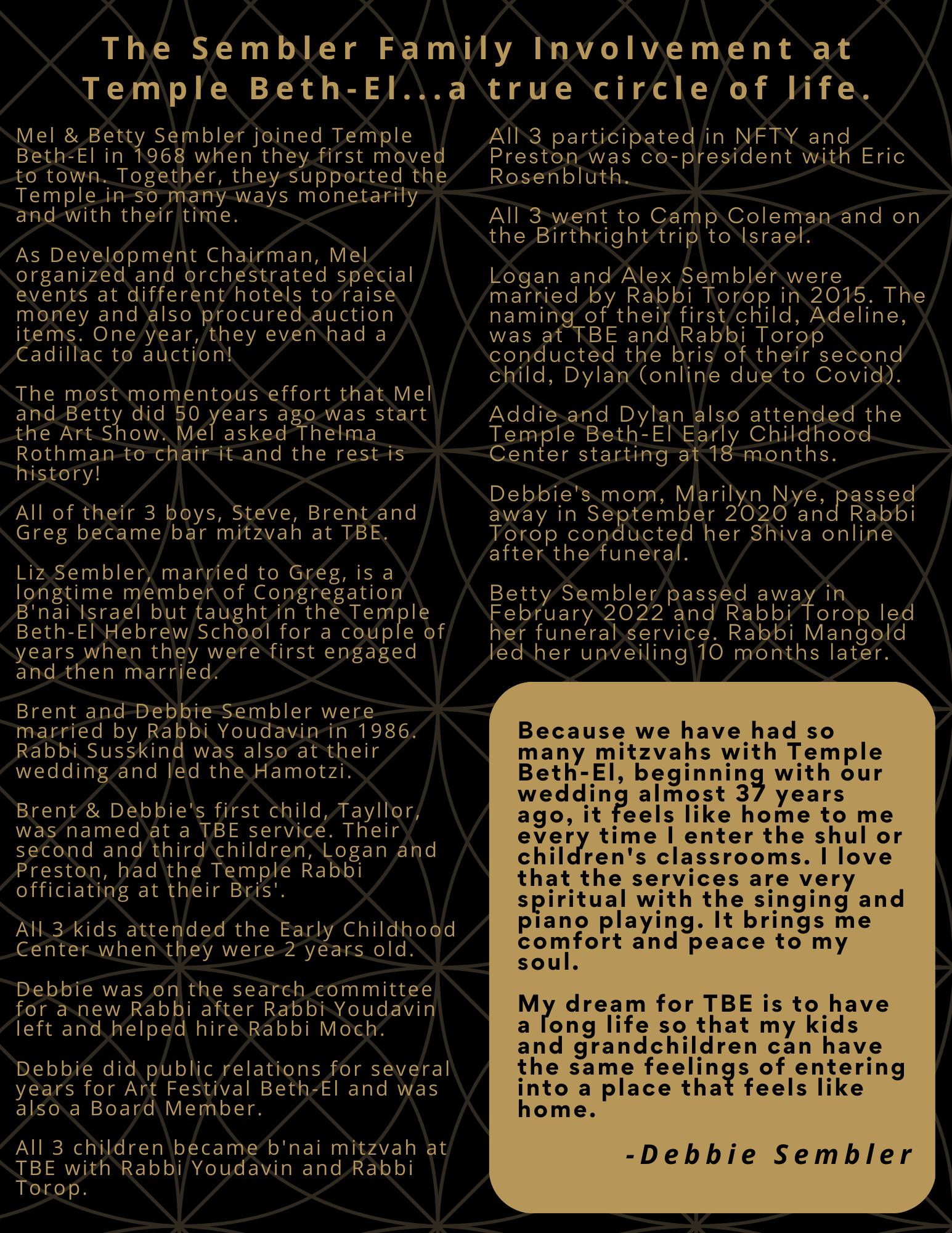 The Sembler Family Involvement at Temple Beth-El...a true circle of life.

Mel & Betty Sembler joined Temple Beth-El in 1968 when they first moved to town. Together, they supported the Temple in so many ways monetarily and with their time.

As Development Chairman, Mel organized and orchestrated special events at different hotels to raise money and also procured auction items. One year, they even had a Cadillac to auction!

The most momentous effort that Mel and Betty did 50 years ago was start the Art Show. Mel asked Thelma Rothman to chair it and the rest is history!

All of their 3 boys, Steve, Brent and Greg became bar mitzvah at TBE.

Liz Sembler, married to Greg, is a longtime member of Congregation B'nai Israel but taught in the Temple Beth-El Hebrew School for a couple of years when they were first engaged and then married.

Brent and Debbie Sembler were married by Rabbi Youdavin in 1986. Rabbi Susskind was also at their wedding and led the Hamotzi.

Brent & Debbie's first child, Tayllor, was named at a TBE service. Their second and third children, Logan and Preston, had the Temple Rabbi officiating at their Bris'.

All 3 kids attended the Early Childhood Center when they were 2 years old.

Debbie was on the search committee for a new Rabbi after Rabbi Youdavin left and helped hire Rabbi Moch.

Debbie did public relations for several years for Art Festival Beth-El and was also a Board Member.

All 3 children became b'nai mitzvah at TBE with Rabbi Youdavin and Rabbi Torop.

All 3 participated in NFTY and Preston was co-president with Eric Rosenbluth.

All 3 went to Camp Coleman and on the Birthright trip to Israel.

Logan and Alex Sembler were married by Rabbi Torop in 2015. The naming of their first child, Adeline, was at TBE and Rabbi Torop conducted the bris of their second child, Dylan (online due to Covid).

Addie and Dylan also attended the Temple Beth-El Early Childhood Center starting at 18 months.

Debbie's mom, Marilyn Nye, passed away in September 2020 and Rabbi Torop conducted her Shiva online after the funeral.

Betty Sembler passed away in February 2022 and Rabbi Torop led her funeral service. Rabbi Mangold led her unveiling 10 months later.

Because we have had so many mitzvahs with Temple Beth-El, beginning with our wedding almost 37 years ago, it feels like home to me every time I enter the shul or children's classrooms. I love that the services are very spiritual with the singing and piano playing. It brings me comfort and peace to my soul.

My dream for TBE is to have a long life so that my kids and grandchildren can have the same feelings of entering into a place that feels like home.

-Debbie Sembler